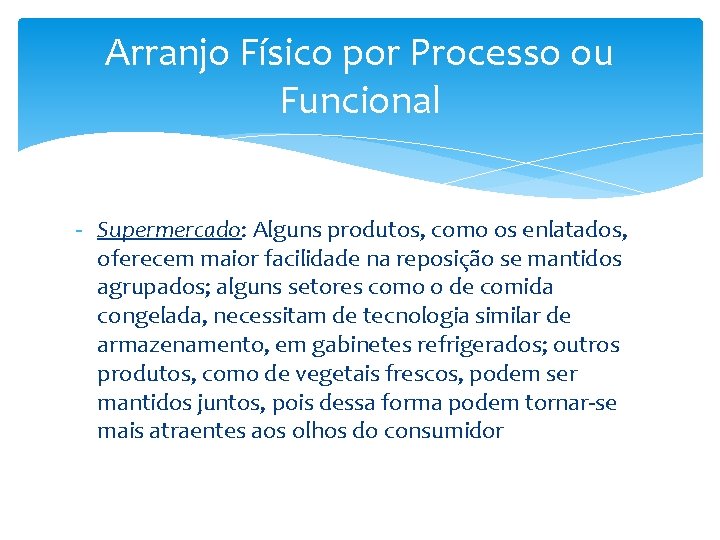 Arranjo Físico por Processo ou Funcional

- Supermercado: Alguns produtos, como os enlatados, oferecem maior facilidade na reposição se mantidos agrupados; alguns setores como o de comida congelada, necessitam de tecnologia similar de armazenamento, em gabinetes refrigerados; outros produtos, como de vegetais frescos, podem ser mantidos juntos, pois dessa forma podem tornar-se mais atraentes aos olhos do consumidor